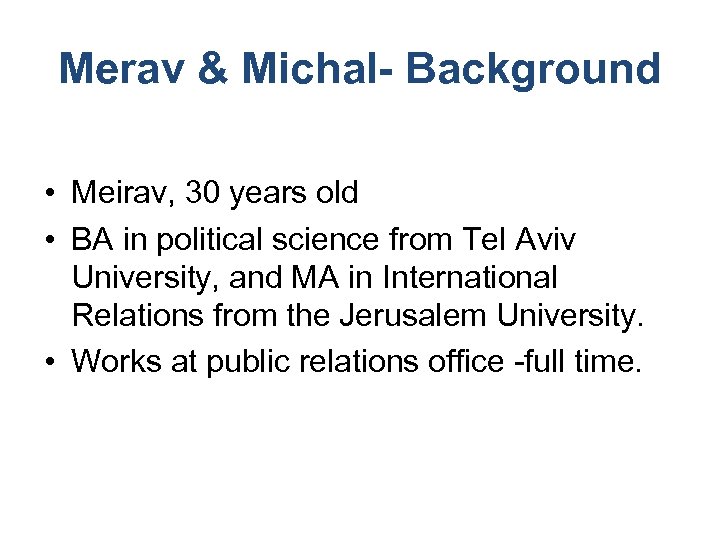 Merav & Michal- Background

• Meirav, 30 years old
• BA in political science from Tel Aviv University, and MA in International Relations from the Jerusalem University.
• Works at public relations office -full time.